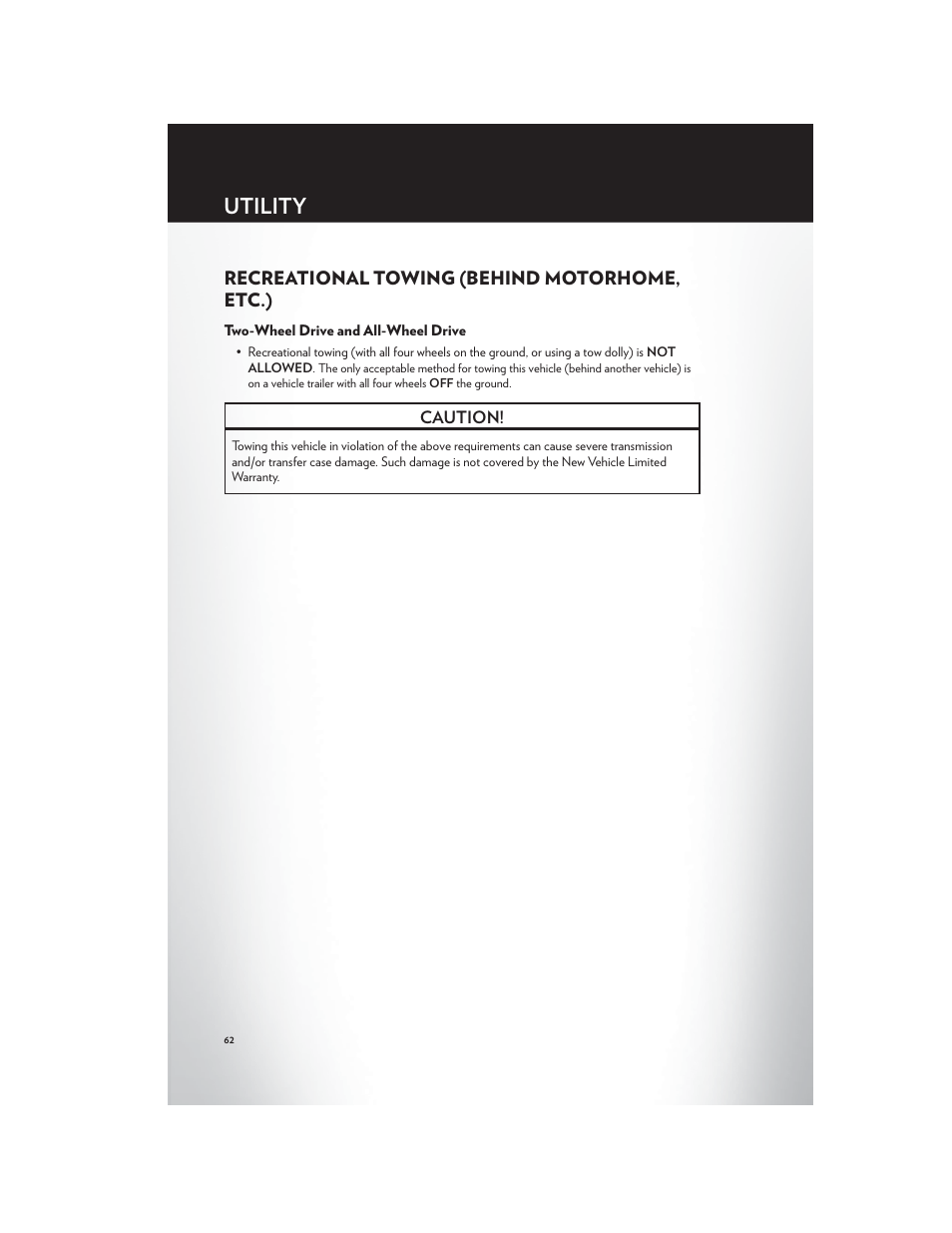 UTILITY

RECREATIONAL TOWING (BEHIND MOTORHOME, ETC.)

Two-Wheel Drive and All-Wheel Drive

• Recreational towing (with all four wheels on the ground, or using a tow dolly) is NOT ALLOWED. The only acceptable method for towing this vehicle (behind another vehicle) is on a vehicle trailer with all four wheels OFF the ground.

CAUTION!

Towing this vehicle in violation of the above requirements can cause severe transmission and/or transfer case damage. Such damage is not covered by the New Vehicle Limited Warranty.

62